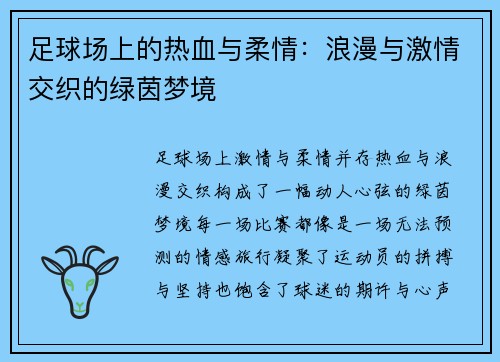 足球场上的热血与柔情：浪漫与激情交织的绿茵梦境

足球场上激情与柔情并存热血与浪漫交织构成了一幅动人心弦的绿茵梦境每一场比赛都像是一场无法预测的情感旅行凝聚了运动员的拼搏与坚持也饱含了球迷的期许与心声